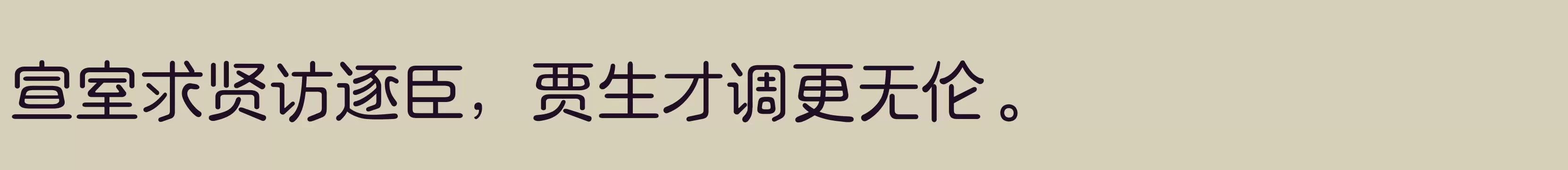 宣室求贤访逐臣，贾生才调更无伦。